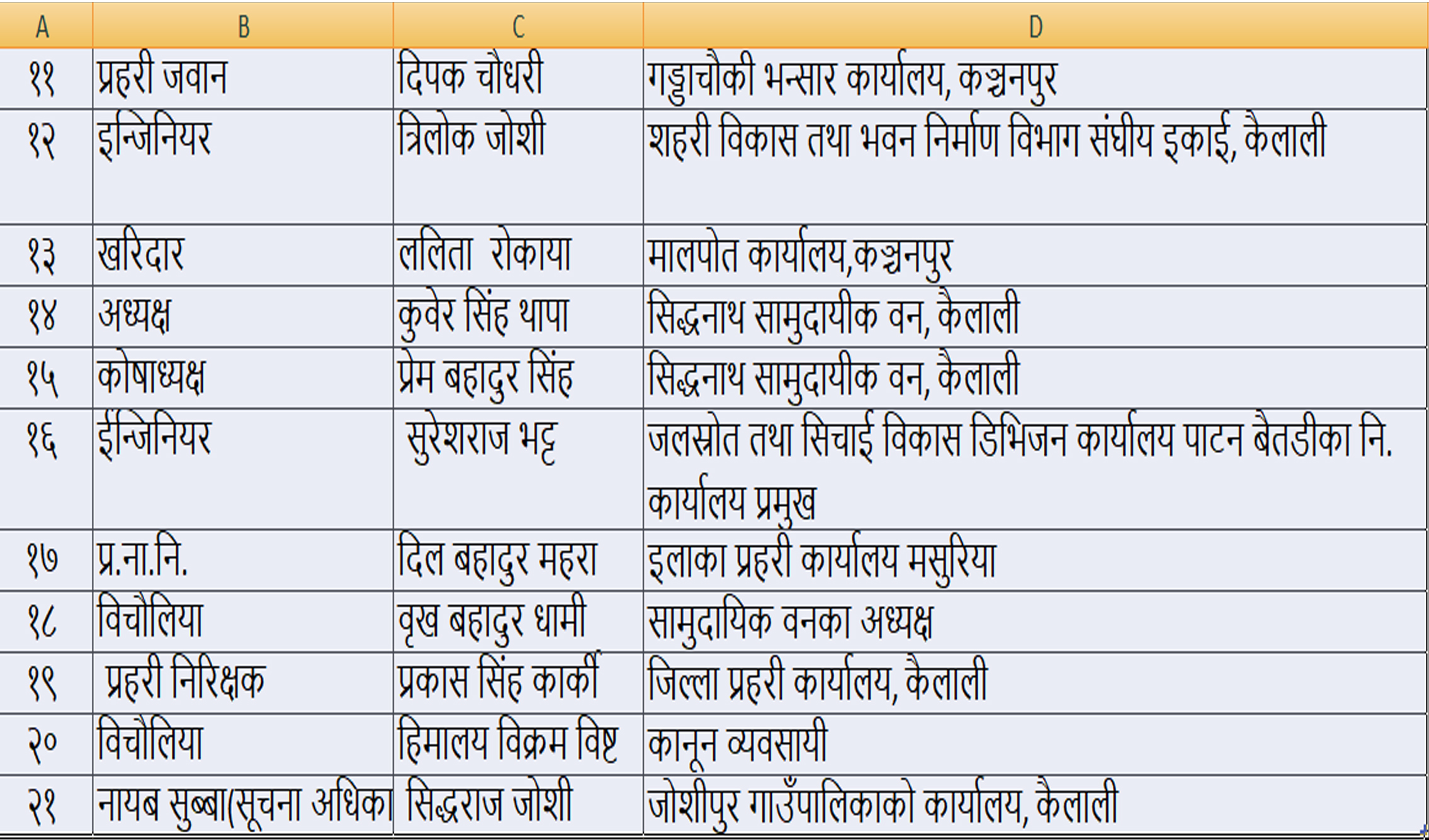 | A | B | C | D |
|---|---|---|---|
| ११ | प्रहरी जवान | दिपक चौधरी | गड्डाचौकी भन्सार कार्यालय, कञ्चनपुर |
| १२ | इन्जिनियर | त्रिलोक जोशी | शहरी विकास तथा भवन निर्माण विभाग संघीय इकाई, कैलाली |
| १३ | खरिदार | ललिता रोकाया | मालपोत कार्यालय,कञ्चनपुर |
| १४ | अध्यक्ष | कुवेर सिंह थापा | सिद्धनाथ सामुदायीक वन, कैलाली |
| १५ | कोषाध्यक्ष | प्रेम बहादुर सिंह | सिद्धनाथ सामुदायीक वन, कैलाली |
| १६ | ईन्जिनियर | सुरेशराज भट्ट | जलस्रोत तथा सिचाई विकास डिभिजन कार्यालय पाटन बैतडीका नि. कार्यालय प्रमुख |
| १७ | प्र.ना.नि. | दिल बहादुर महरा | इलाका प्रहरी कार्यालय मसुरिया |
| १८ | विचौलिया | वृख बहादुर धामी | सामुदायिक वनका अध्यक्ष |
| १९ | प्रहरी निरिक्षक | प्रकास सिंह कार्की | जिल्ला प्रहरी कार्यालय, कैलाली |
| २० | विचौलिया | हिमालय विक्रम विष्ट | कानून व्यवसायी |
| २१ | नायब सुब्बा(सूचना अधिका | सिद्धराज जोशी | जोशीपुर गाउँपालिकाको कार्यालय, कैलाली |